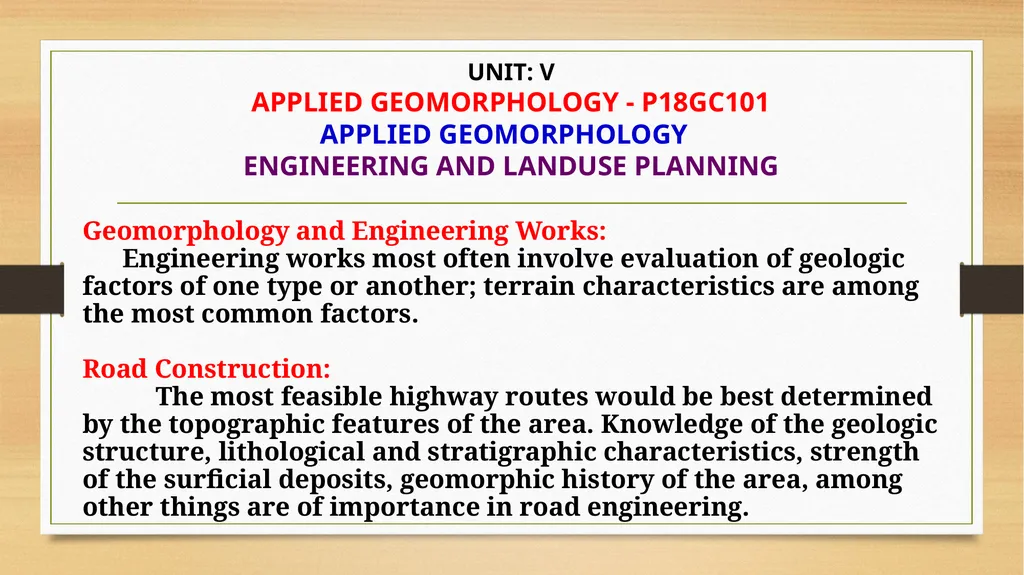 UNIT: V
APPLIED GEOMORPHOLOGY - P18GC101
APPLIED GEOMORPHOLOGY
ENGINEERING AND LANDUSE PLANNING

Geomorphology and Engineering Works:
Engineering works most often involve evaluation of geologic factors of one type or another; terrain characteristics are among the most common factors.

Road Construction:
The most feasible highway routes would be best determined by the topographic features of the area. Knowledge of the geologic structure, lithological and stratigraphic characteristics, strength of the surficial deposits, geomorphic history of the area, among other things are of importance in road engineering.